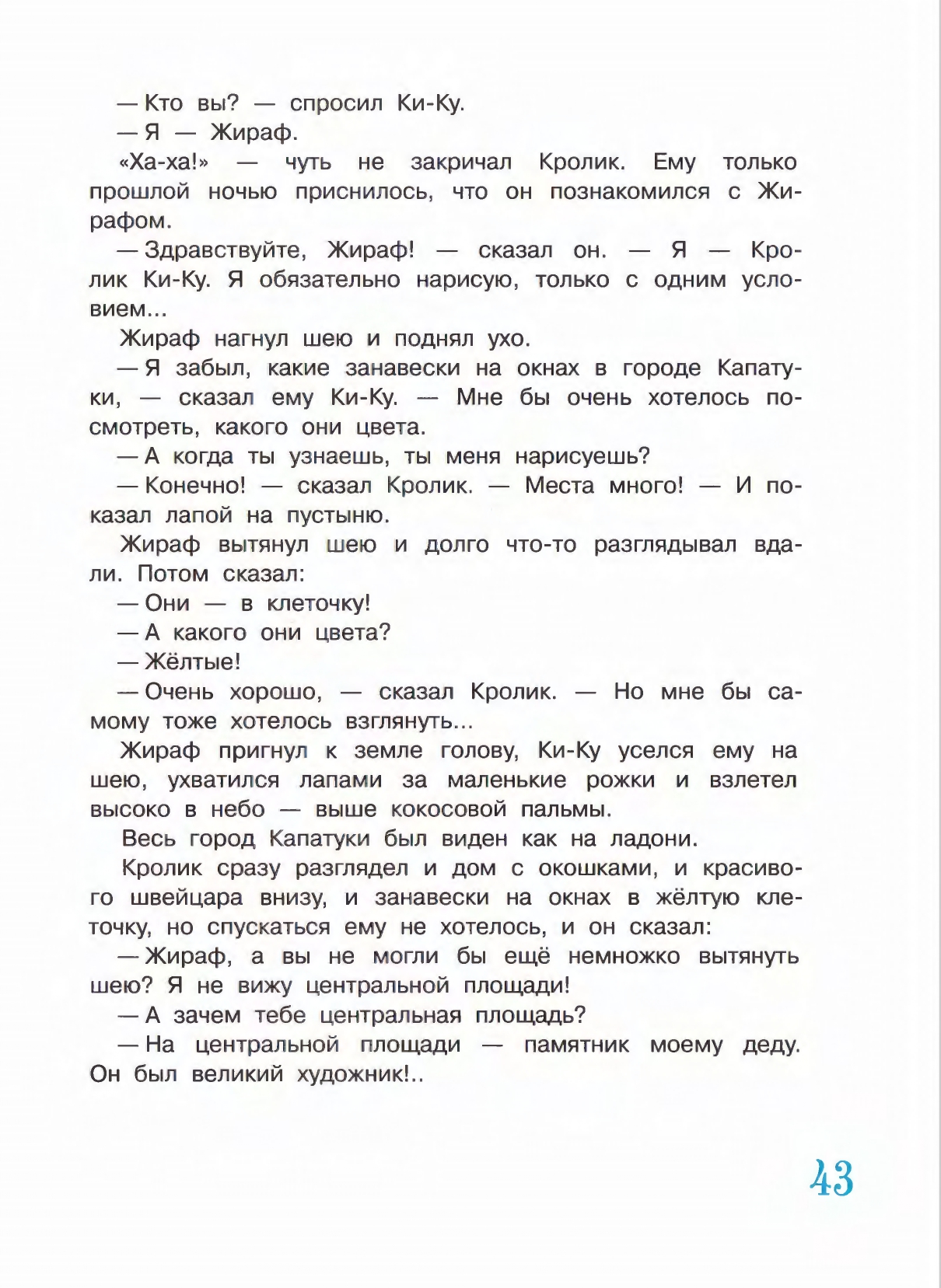 — Кто вы? — спросил Ки-Ку.

— Я — Жираф.

«Ха-ха!» — чуть не закричал Кролик. Ему только прошлой ночью приснилось, что он познакомился с Жирафом.

— Здравствуйте, Жираф! — сказал он. — Я — Кролик Ки-Ку. Я обязательно нарисую, только с одним условием...

Жираф нагнул шею и поднял ухо.

— Я забыл, какие занавески на окнах в городе Капатуки, — сказал ему Ки-Ку. — Мне бы очень хотелось посмотреть, какого они цвета.

— А когда ты узнаешь, ты меня нарисуешь?

— Конечно! — сказал Кролик. — Места много! — И показал лапой на пустыню.

Жираф вытянул шею и долго что-то разглядывал вдали. Потом сказал:

— Они — в клеточку!

— А какого они цвета?

— Жёлтые!

— Очень хорошо, — сказал Кролик. — Но мне бы самому тоже хотелось взглянуть...

Жираф пригнул к земле голову, Ки-Ку уселся ему на шею, ухватился лапами за маленькие рожки и взлетел высоко в небо — выше кокосовой пальмы.

Весь город Капатуки был виден как на ладони.

Кролик сразу разглядел и дом с окошками, и красивого швейцара внизу, и занавески на окнах в жёлтую клеточку, но спускаться ему не хотелось, и он сказал:

— Жираф, а вы не могли бы ещё немножко вытянуть шею? Я не вижу центральной площади!

— А зачем тебе центральная площадь?

— На центральной площади — памятник моему деду. Он был великий художник!..

43